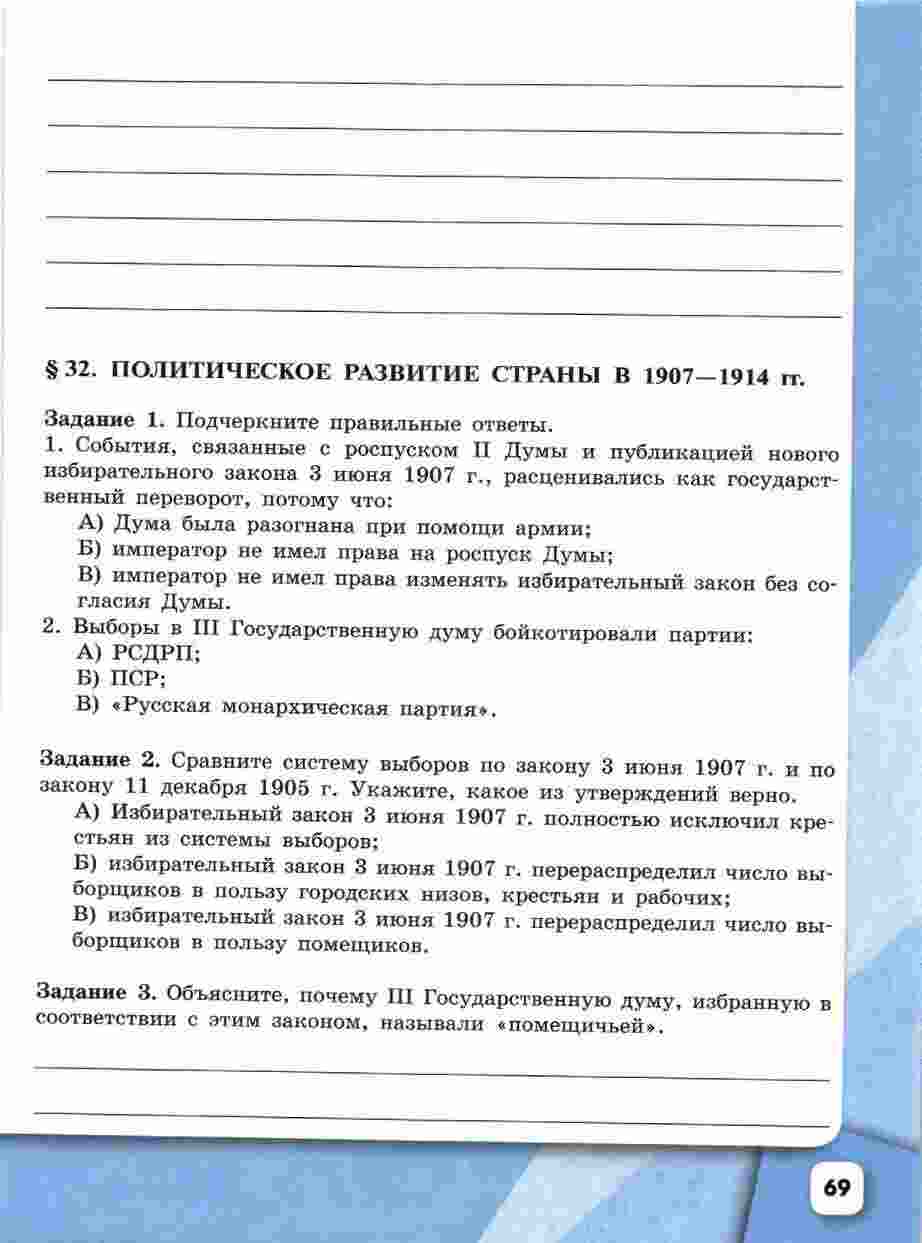 § 32. ПОЛИТИЧЕСКОЕ РАЗВИТИЕ СТРАНЫ В 1907—1914 гг.

Задание 1. Подчеркните правильные ответы.
1. События, связанные с роспуском II Думы и публикацией нового избирательного закона 3 июня 1907 г., расценивались как государственный переворот, потому что:
А) Дума была разогнана при помощи армии;
Б) император не имел права на роспуск Думы;
В) император не имел права изменять избирательный закон без согласия Думы.
2. Выборы в III Государственную думу бойкотировали партии:
А) РСДРП;
Б) ПСР;
В) «Русская монархическая партия».

Задание 2. Сравните систему выборов по закону 3 июня 1907 г. и по закону 11 декабря 1905 г. Укажите, какое из утверждений верно.
А) Избирательный закон 3 июня 1907 г. полностью исключил крестьян из системы выборов;
Б) избирательный закон 3 июня 1907 г. перераспределил число выборщиков в пользу городских низов, крестьян и рабочих;
В) избирательный закон 3 июня 1907 г. перераспределил число выборщиков в пользу помещиков.

Задание 3. Объясните, почему III Государственную думу, избранную в соответствии с этим законом, называли «помещичьей».

69